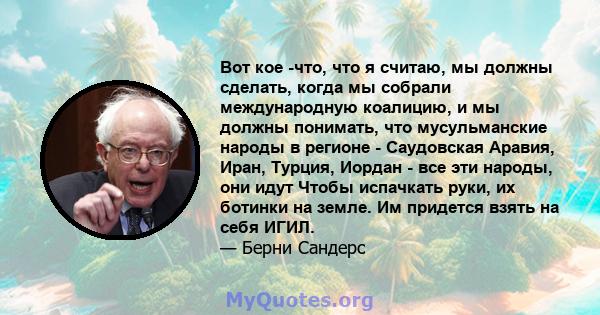 Вот кое -что, что я считаю, мы должны сделать, когда мы собрали международную коалицию, и мы должны понимать, что мусульманские народы в регионе - Саудовская Аравия, Иран, Турция, Иордан - все эти народы, они идут Чтобы испачкать руки, их ботинки на земле. Им придется взять на себя ИГИЛ.
— Берни Сандерс

MyQuotes.org